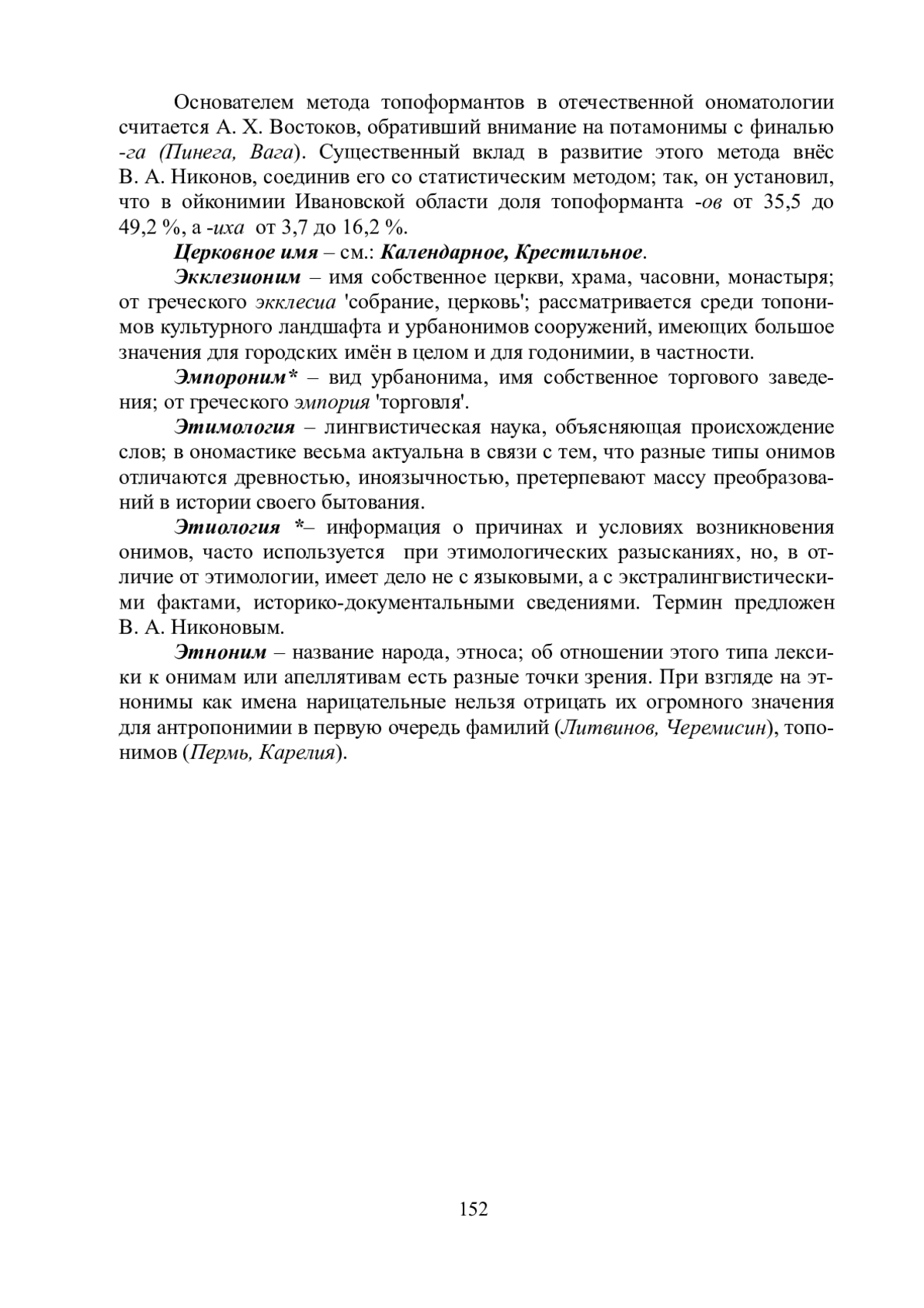 Основателем метода топоформантов в отечественной ономатологии считается А. Х. Востоков, обративший внимание на потамонимы с финалью -га (Пинега, Вага). Существенный вклад в развитие этого метода внёс В. А. Никонов, соединив его со статистическим методом; так, он установил, что в ойконимии Ивановской области доля топоформанта -ов от 35,5 до 49,2 %, а -иха от 3,7 до 16,2 %.

Церковное имя – см.: Календарное, Крестильное.

Экклезионим – имя собственное церкви, храма, часовни, монастыря; от греческого экклесиа 'собрание, церковь'; рассматривается среди топонимов культурного ландшафта и урбанонимов сооружений, имеющих большое значения для городских имён в целом и для годонимии, в частности.

Эмпороним* – вид урбанонима, имя собственное торгового заведения; от греческого эмпория 'торговля'.

Этимология – лингвистическая наука, объясняющая происхождение слов; в ономастике весьма актуальна в связи с тем, что разные типы онимов отличаются древностью, иноязычностью, претерпевают массу преобразований в истории своего бытования.

Этиология *– информация о причинах и условиях возникновения онимов, часто используется при этимологических разысканиях, но, в отличие от этимологии, имеет дело не с языковыми, а с экстралингвистическими фактами, историко-документальными сведениями. Термин предложен В. А. Никоновым.

Этноним – название народа, этноса; об отношении этого типа лексики к онимам или апеллятивам есть разные точки зрения. При взгляде на этнонимы как имена нарицательные нельзя отрицать их огромного значения для антропонимии в первую очередь фамилий (Литвинов, Черемисин), топонимов (Пермь, Карелия).

152